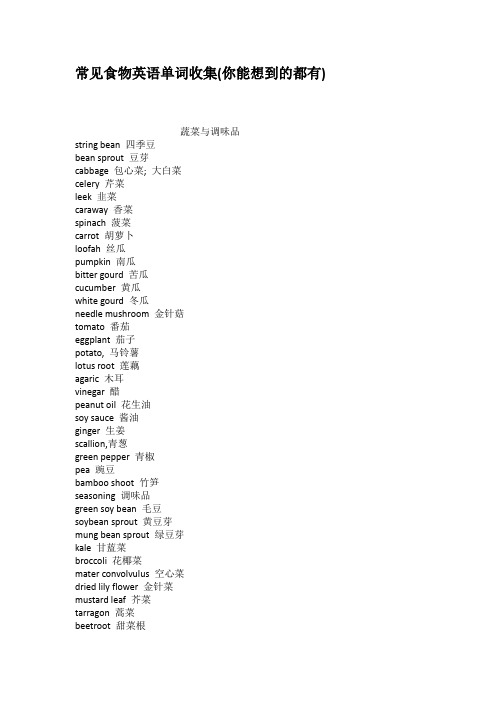 常见食物英语单词收集(你能想到的都有)

蔬菜与调味品

string bean 四季豆
bean sprout 豆芽
cabbage 包心菜; 大白菜
celery 芹菜
leek 韭菜
caraway 香菜
spinach 菠菜
carrot 胡萝卜
loofah 丝瓜
pumpkin 南瓜
bitter gourd 苦瓜
cucumber 黄瓜
white gourd 冬瓜
needle mushroom 金针菇
tomato 番茄
eggplant 茄子
potato, 马铃薯
lotus root 莲藕
agaric 木耳
vinegar 醋
peanut oil 花生油
soy sauce 酱油
ginger 生姜
scallion,青葱
green pepper 青椒
pea 豌豆
bamboo shoot 竹笋
seasoning 调味品
green soy bean 毛豆
soybean sprout 黄豆芽
mung bean sprout 绿豆芽
kale 甘蓝菜
broccoli 花椰菜
mater convolvulus 空心菜
dried lily flower 金针菜
mustard leaf 芥菜
tarragon 蒿菜
beetroot 甜菜根